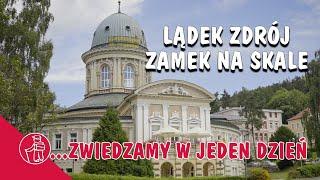 LĄDEK ZDRÓJ
ZAMEK NA SKALE

...ZWIEDZAMY W JEDEN DZIEŃ